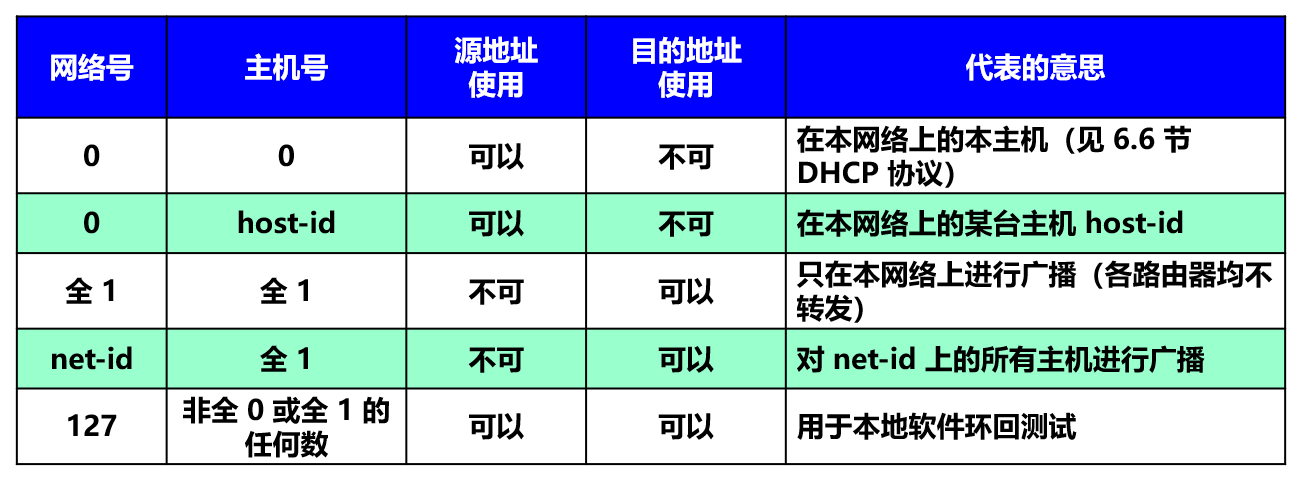 | 网络号 | 主机号 | 源地址使用 | 目的地址使用 | 代表的意思 |
|---|---|---|---|---|
| 0 | 0 | 可以 | 不可 | 在本网络上的本主机（见 6.6 节 DHCP 协议） |
| 0 | host-id | 可以 | 不可 | 在本网络上的某台主机 host-id |
| 全 1 | 全 1 | 不可 | 可以 | 只在本网络上进行广播（各路由器均不转发） |
| net-id | 全 1 | 不可 | 可以 | 对 net-id 上的所有主机进行广播 |
| 127 | 非全 0 或全 1 的任何数 | 可以 | 可以 | 用于本地软件环回测试 |